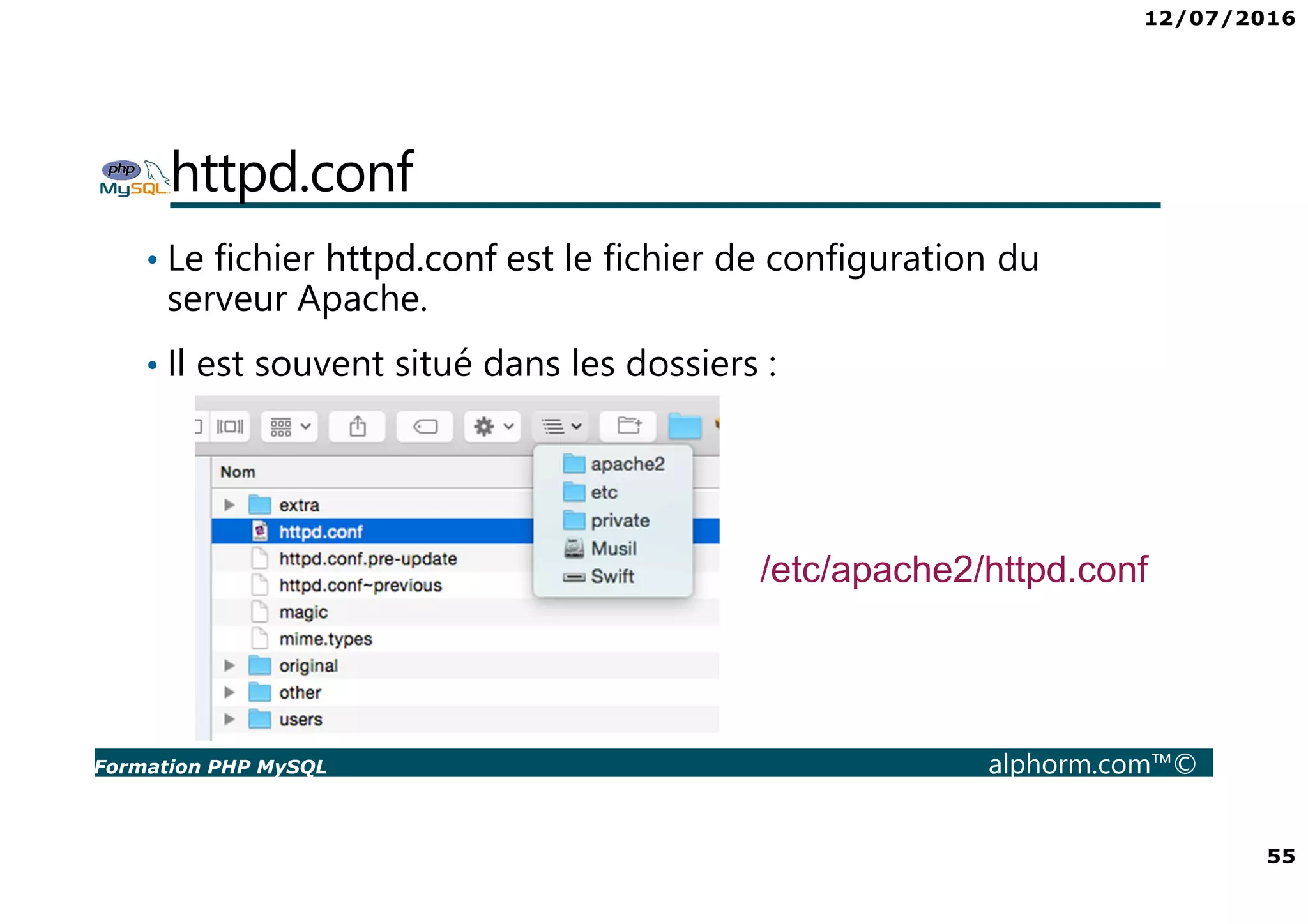 12/07/2016

php MySQL httpd.conf

• Le fichier httpd.conf est le fichier de configuration du serveur Apache.

• Il est souvent situé dans les dossiers :

Nom
extra
httpd.conf
httpd.conf.pre-update
httpd.conf~previous
magic
mime.types
original
other
users

apache2
etc
private
Musil
Swift

/etc/apache2/httpd.conf

Formation PHP MySQL alphorm.com™©

55